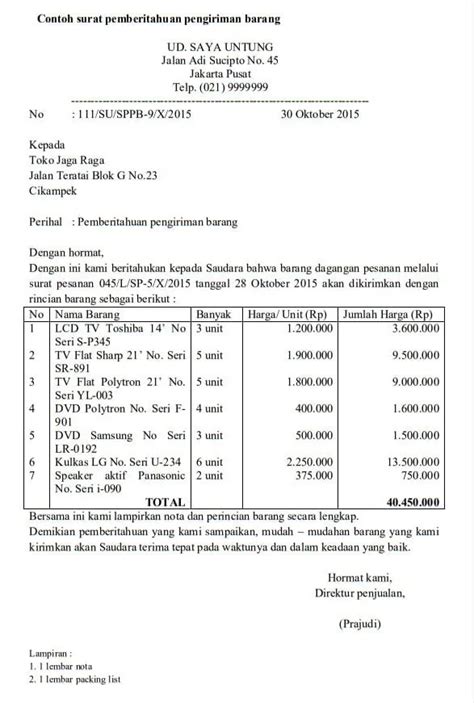 Contoh surat pemberitahuan pengiriman barang

UD. SAYA UNTUNG
Jalan Adi Sucipto No. 45
Jakarta Pusat
Telp. (021) 9999999

No : 111/SU/SPPB-9/X/2015 30 Oktober 2015

Kepada
Toko Jaga Raga
Jalan Teratai Blok G No.23
Cikampek

Perihal : Pemberitahuan pengiriman barang

Dengan hormat,
Dengan ini kami beritahukan kepada Saudara bahwa barang dagangan pesanan melalui surat pesanan 045/L/SP-5/X/2015 tanggal 28 Oktober 2015 akan dikirimkan dengan rincian barang sebagai berikut :

| No | Nama Barang | Banyak | Harga/ Unit (Rp) | Jumlah Harga (Rp) |
|---|---|---|---|---|
| 1 | LCD TV Toshiba 14' No Seri S-P345 | 3 unit | 1.200.000 | 3.600.000 |
| 2 | TV Flat Sharp 21' No. Seri SR-891 | 5 unit | 1.900.000 | 9.500.000 |
| 3 | TV Flat Polytron 21' No. Seri YL-003 | 5 unit | 1.800.000 | 9.000.000 |
| 4 | DVD Polytron No. Seri F-901 | 4 unit | 400.000 | 1.600.000 |
| 5 | DVD Samsung No Seri LR-0192 | 3 unit | 500.000 | 1.500.000 |
| 6 | Kulkas LG No. Seri U-234 | 6 unit | 2.250.000 | 13.500.000 |
| 7 | Speaker aktif Panasonic No. Seri i-090 | 2 unit | 375.000 | 750.000 |
| | TOTAL | | | 40.450.000 |

Bersama ini kami lampirkan nota dan perincian barang secara lengkap.
Demikian pemberitahuan yang kami sampaikan, mudah – mudahan barang yang kami kirimkan akan Saudara terima tepat pada waktunya dan dalam keadaan yang baik.

Hormat kami,
Direktur penjualan,

(Prajudi)

Lampiran :
1. 1 lembar nota
2. 1 lembar packing list